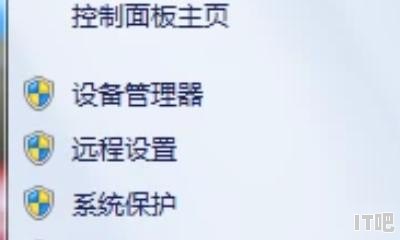 控制面板主页

设备管理器

远程设置

系统保护

IT吧